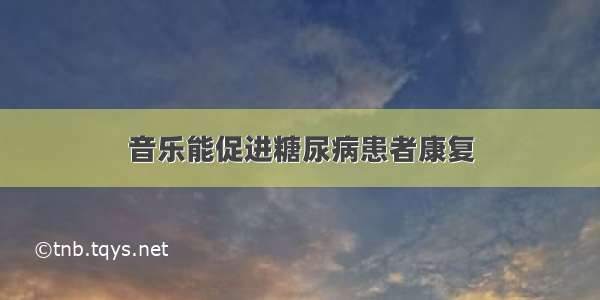 音乐能促进糖尿病患者康复

©tnb.tqys.net